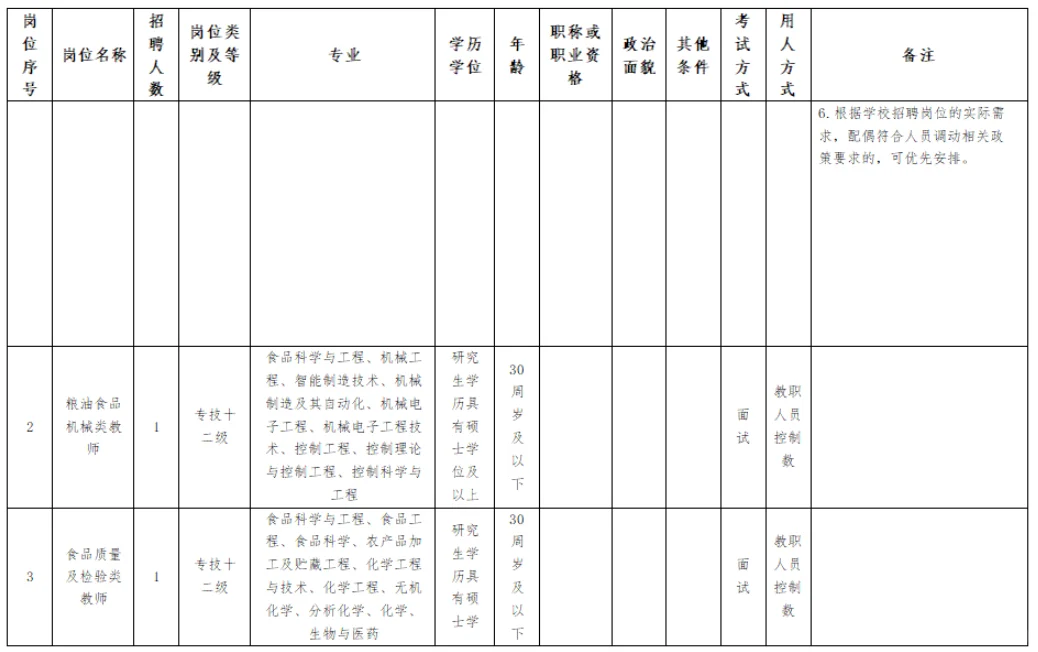 | 岗位序号 | 岗位名称 | 招聘人数 | 岗位类别及等级 | 专业 | 学历学位 | 年龄 | 职称或职业资格 | 政治面貌 | 其他条件 | 考试方式 | 用人方式 | 备注 |
|---|---|---|---|---|---|---|---|---|---|---|---|---|
| | | | | | | | | | | | | 6. 根据学校招聘岗位的实际需求，配偶符合人员调动相关政策要求的，可优先安排。 |
| 2 | 粮油食品机械类教师 | 1 | 专技十二级 | 食品科学与工程、机械工程、智能制造技术、机械制造及其自动化、机械电子工程、机械电子工程技术、控制工程、控制理论与控制工程、控制科学与工程 | 研究生学历具有硕士学位及以上 | 30周岁及以下 | | | | 面试 | 教职人员控制数 | |
| 3 | 食品质量及检验类教师 | 1 | 专技十二级 | 食品科学与工程、食品工程、食品科学、农产品加工及贮藏工程、化学工程与技术、化学工程、无机化学、分析化学、化学、生物与医药 | 研究生学历具有硕士学 | 30周岁及以下 | | | | 面试 | 教职人员控制数 | |